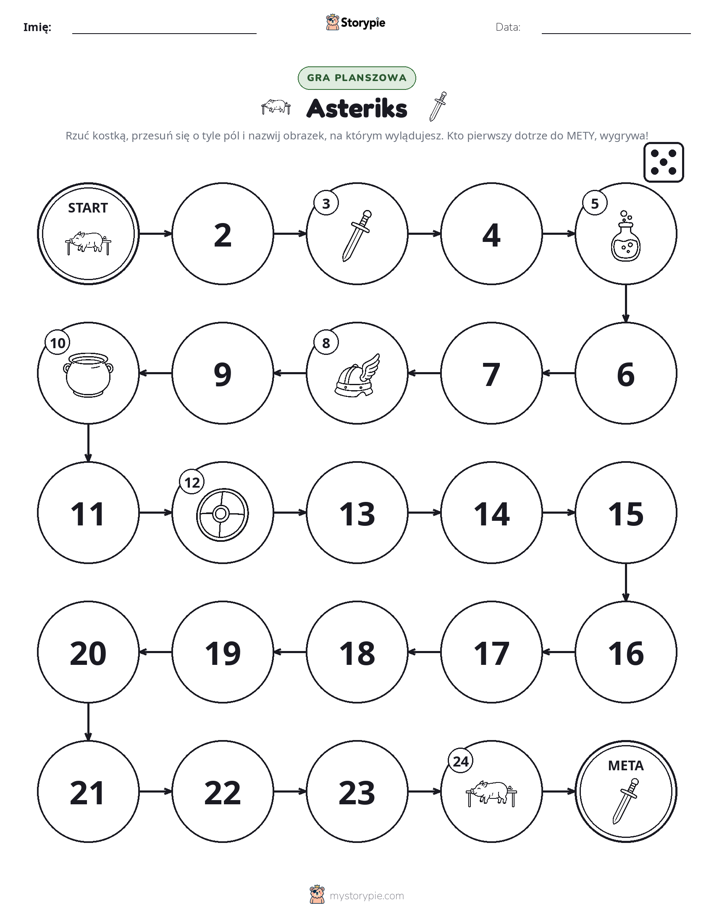 Imię: ____ Storypie Data: ____

GRA PLANSZOWA

Asteriks

Rzuć kostką, przesuń się o tyle pól i nazwij obrazek, na którym wylądujesz. Kto pierwszy dotrze do METY, wygrywa!

START

2

3

4

5

10

9

8

7

6

11

12

13

14

15

20

19

18

17

16

21

22

23

24

META

mystorypie.com